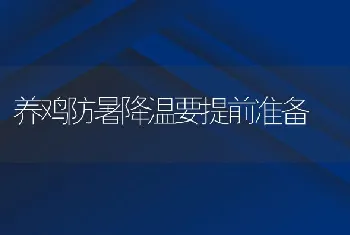 养鸡防暑降温要提前准备